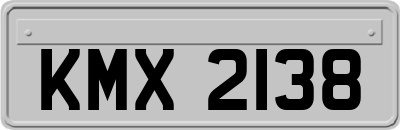 KMX 2138